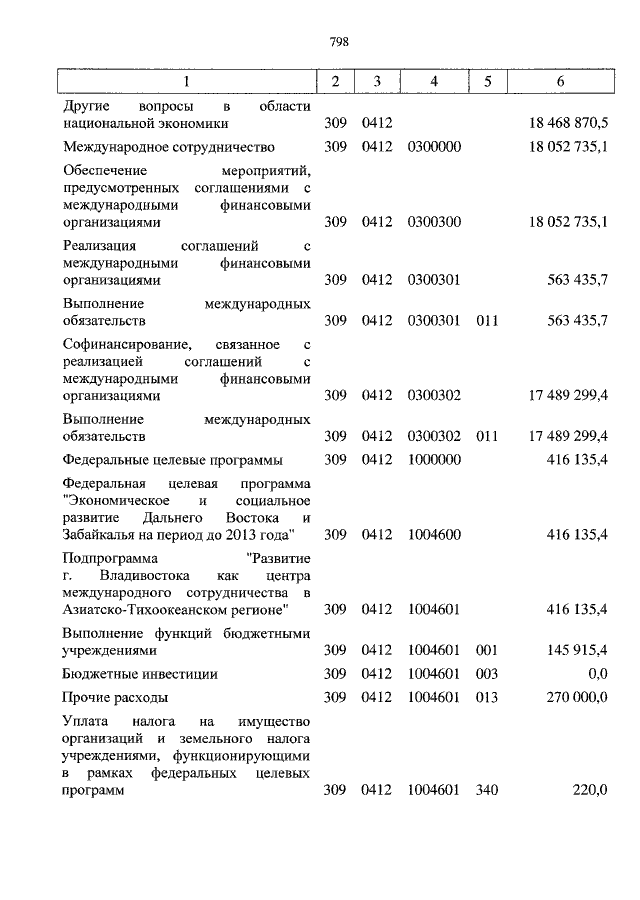 798

| 1 | 2 | 3 | 4 | 5 | 6 |
|---|---|---|---|---|---|
| Другие вопросы в области национальной экономики | 309 | 0412 | | | 18 468 870,5 |
| Международное сотрудничество | 309 | 0412 | 0300000 | | 18 052 735,1 |
| Обеспечение мероприятий, предусмотренных соглашениями с международными финансовыми организациями | 309 | 0412 | 0300300 | | 18 052 735,1 |
| Реализация соглашений с международными финансовыми организациями | 309 | 0412 | 0300301 | | 563 435,7 |
| Выполнение международных обязательств | 309 | 0412 | 0300301 | 011 | 563 435,7 |
| Софинансирование, связанное с реализацией соглашений с международными финансовыми организациями | 309 | 0412 | 0300302 | | 17 489 299,4 |
| Выполнение международных обязательств | 309 | 0412 | 0300302 | 011 | 17 489 299,4 |
| Федеральные целевые программы | 309 | 0412 | 1000000 | | 416 135,4 |
| Федеральная целевая программа "Экономическое и социальное развитие Дальнего Востока и Забайкалья на период до 2013 года" | 309 | 0412 | 1004600 | | 416 135,4 |
| Подпрограмма "Развитие г. Владивостока как центра международного сотрудничества в Азиатско-Тихоокеанском регионе" | 309 | 0412 | 1004601 | | 416 135,4 |
| Выполнение функций бюджетными учреждениями | 309 | 0412 | 1004601 | 001 | 145 915,4 |
| Бюджетные инвестиции | 309 | 0412 | 1004601 | 003 | 0,0 |
| Прочие расходы | 309 | 0412 | 1004601 | 013 | 270 000,0 |
| Уплата налога на имущество организаций и земельного налога учреждениями, функционирующими в рамках федеральных целевых программ | 309 | 0412 | 1004601 | 340 | 220,0 |